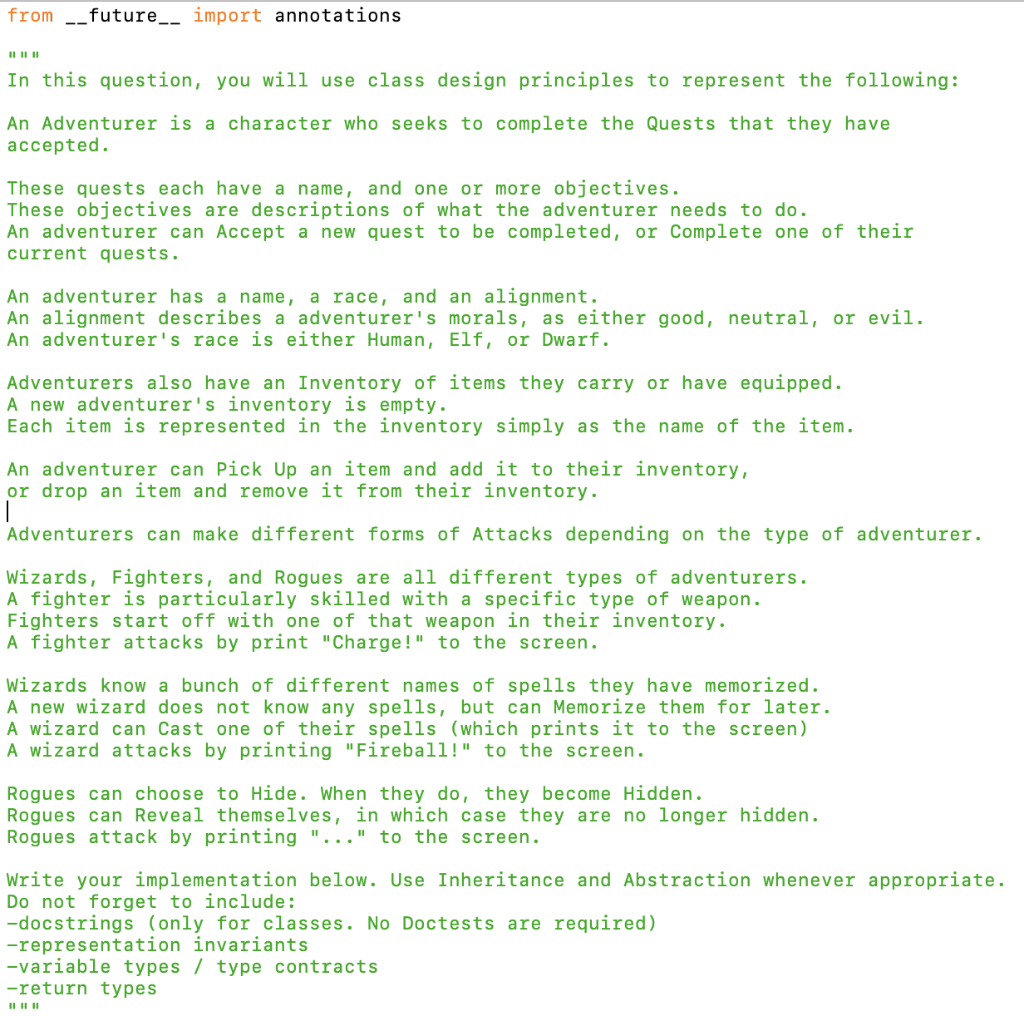 from __future__ import annotations

"""
In this question, you will use class design principles to represent the following:

An Adventurer is a character who seeks to complete the Quests that they have accepted.

These quests each have a name, and one or more objectives.
These objectives are descriptions of what the adventurer needs to do.
An adventurer can Accept a new quest to be completed, or Complete one of their current quests.

An adventurer has a name, a race, and an alignment.
An alignment describes a adventurer's morals, as either good, neutral, or evil.
An adventurer's race is either Human, Elf, or Dwarf.

Adventurers also have an Inventory of items they carry or have equipped.
A new adventurer's inventory is empty.
Each item is represented in the inventory simply as the name of the item.

An adventurer can Pick Up an item and add it to their inventory,
or drop an item and remove it from their inventory.

Adventurers can make different forms of Attacks depending on the type of adventurer.

Wizards, Fighters, and Rogues are all different types of adventurers.
A fighter is particularly skilled with a specific type of weapon.
Fighters start off with one of that weapon in their inventory.
A fighter attacks by print "Charge!" to the screen.

Wizards know a bunch of different names of spells they have memorized.
A new wizard does not know any spells, but can Memorize them for later.
A wizard can Cast one of their spells (which prints it to the screen)
A wizard attacks by printing "Fireball!" to the screen.

Rogues can choose to Hide. When they do, they become Hidden.
Rogues can Reveal themselves, in which case they are no longer hidden.
Rogues attack by printing "..." to the screen.

Write your implementation below. Use Inheritance and Abstraction whenever appropriate.
Do not forget to include:
-docstrings (only for classes. No Doctests are required)
-representation invariants
-variable types / type contracts
-return types
"""